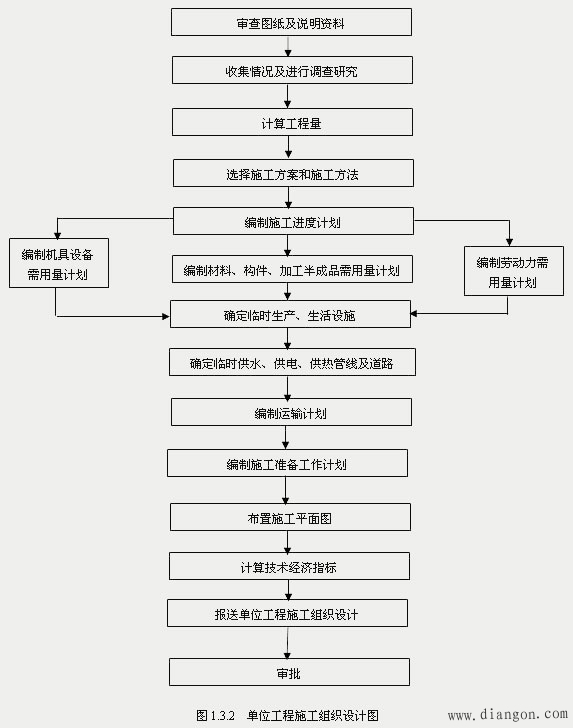 审查图纸及说明资料

收集情况及进行调查研究

计算工程量

选择施工方案和施工方法

编制施工进度计划

编制机具设备需用量计划

编制材料、构件、加工半成品需用量计划

编制劳动力需用量计划

确定临时生产、生活设施

确定临时供水、供电、供热管线及道路

编制运输计划

编制施工准备工作计划

布置施工平面图

计算技术经济指标

报送单位工程施工组织设计

审批

图1.3.2 单位工程施工组织设计图

www.diangon.com